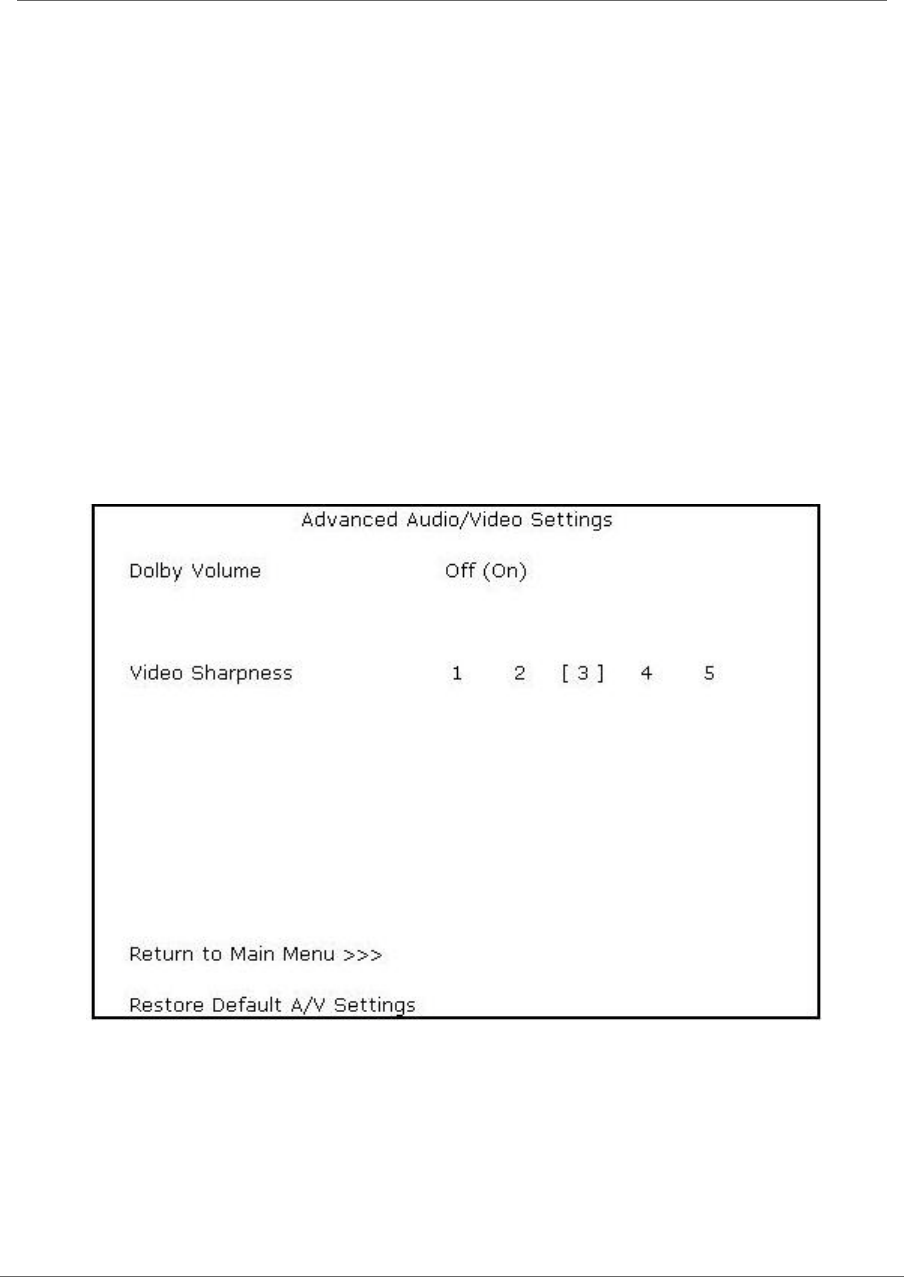 Advanced Audio/Video Settings

Dolby Volume Off (On)

Video Sharpness 1 2 [ 3 ] 4 5

Return to Main Menu >>>

Restore Default A/V Settings